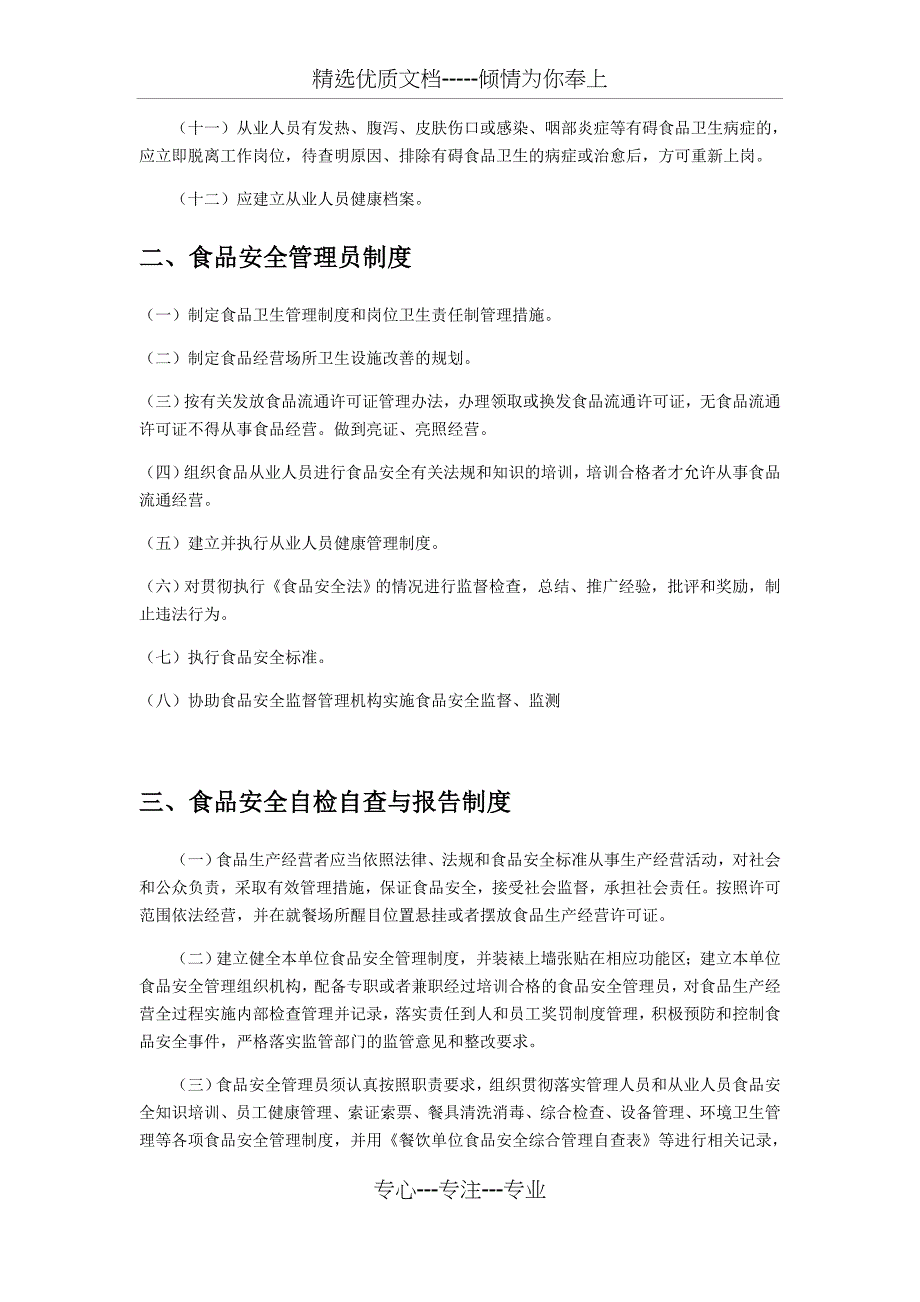 精选优质文档-----倾情为你奉上

（十一）从业人员有发热、腹泻、皮肤伤口或感染、咽部炎症等有碍食品卫生病症的，应立即脱离工作岗位，待查明原因、排除有碍食品卫生的病症或治愈后，方可重新上岗。

（十二）应建立从业人员健康档案。

二、食品安全管理员制度

（一）制定食品卫生管理制度和岗位卫生责任制管理措施。

（二）制定食品经营场所卫生设施改善的规划。

（三）按有关发放食品流通许可证管理办法，办理领取或换发食品流通许可证，无食品流通许可证不得从事食品经营。做到亮证、亮照经营。

（四）组织食品从业人员进行食品安全有关法规和知识的培训，培训合格者才允许从事食品流通经营。

（五）建立并执行从业人员健康管理制度。

（六）对贯彻执行《食品安全法》的情况进行监督检查，总结、推广经验，批评和奖励，制止违法行为。

（七）执行食品安全标准。

（八）协助食品安全监督管理机构实施食品安全监督、监测

三、食品安全自检自查与报告制度

（一）食品生产经营者应当依照法律、法规和食品安全标准从事生产经营活动，对社会和公众负责，采取有效管理措施，保证食品安全，接受社会监督，承担社会责任。按照许可范围依法经营，并在就餐场所醒目位置悬挂或者摆放食品生产经营许可证。

（二）建立健全本单位食品安全管理制度，并装裱上墙张贴在相应功能区；建立本单位食品安全管理组织机构，配备专职或者兼职经过培训合格的食品安全管理员，对食品生产经营全过程实施内部检查管理并记录，落实责任到人和员工奖罚制度管理，积极预防和控制食品安全事件，严格落实监管部门的监管意见和整改要求。

（三）食品安全管理员须认真按照职责要求，组织贯彻落实管理人员和从业人员食品安全知识培训、员工健康管理、索证索票、餐具清洗消毒、综合检查、设备管理、环境卫生管理等各项食品安全管理制度，并用《餐饮单位食品安全综合管理自查表》等进行相关记录，

专心---专注---专业